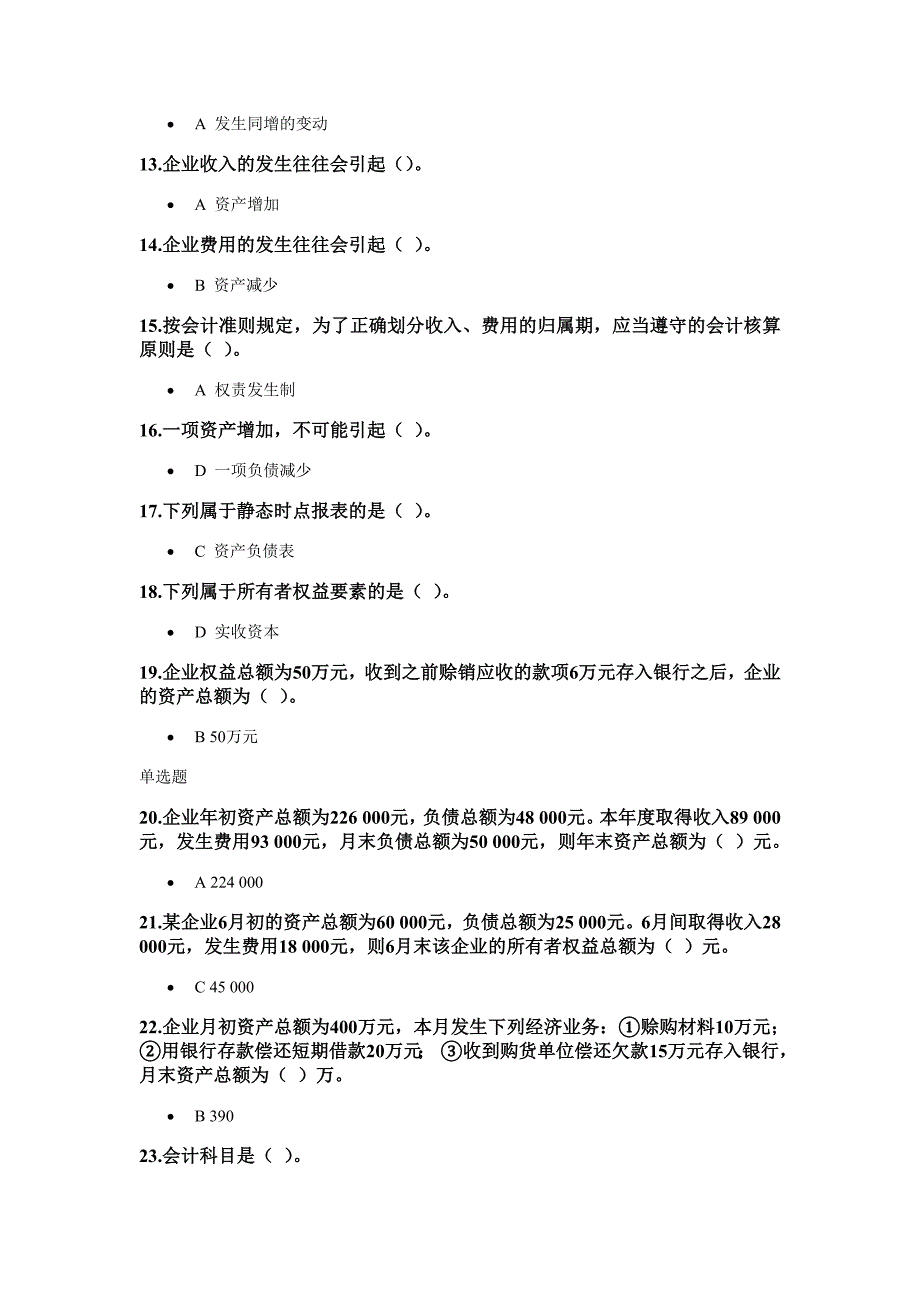 • A 发生同增的变动

13.企业收入的发生往往会引起（）。

• A 资产增加

14.企业费用的发生往往会引起（ ）。

• B 资产减少

15.按会计准则规定，为了正确划分收入、费用的归属期，应当遵守的会计核算原则是（ ）。

• A 权责发生制

16.一项资产增加，不可能引起（ ）。

• D 一项负债减少

17.下列属于静态时点报表的是（ ）。

• C 资产负债表

18.下列属于所有者权益要素的是（ ）。

• D 实收资本

19.企业权益总额为50万元，收到之前赊销应收的款项6万元存入银行之后，企业的资产总额为（ ）。

• B 50万元

单选题

20.企业年初资产总额为226 000元，负债总额为48 000元。本年度取得收入89 000元，发生费用93 000元，月末负债总额为50 000元，则年末资产总额为（ ）元。

• A 224 000

21.某企业6月初的资产总额为60 000元，负债总额为25 000元。6月间取得收入28 000元，发生费用18 000元，则6月末该企业的所有者权益总额为（ ）元。

• C 45 000

22.企业月初资产总额为400万元，本月发生下列经济业务：①赊购材料10万元；②用银行存款偿还短期借款20万元；③收到购货单位偿还欠款15万元存入银行，月末资产总额为（ ）万。

• B 390

23.会计科目是（ ）。